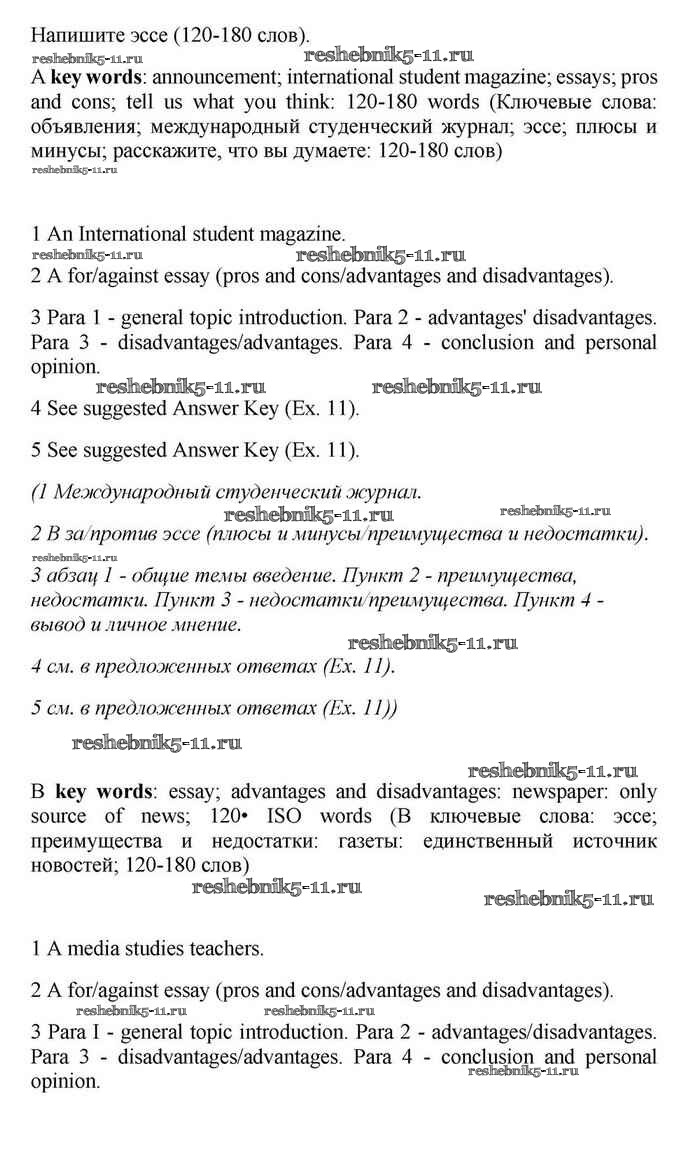 Напишите эссе (120-180 слов).
reshebnik5-11.ru reshebnik5-11.ru
A **key words**: announcement; international student magazine; essays; pros and cons; tell us what you think: 120-180 words (Ключевые слова: объявления; международный студенческий журнал; эссе; плюсы и минусы; расскажите, что вы думаете: 120-180 слов)
reshebnik5-11.ru

1 An International student magazine.
reshebnik5-11.ru reshebnik5-11.ru
2 A for/against essay (pros and cons/advantages and disadvantages).

3 Para 1 - general topic introduction. Para 2 - advantages' disadvantages. Para 3 - disadvantages/advantages. Para 4 - conclusion and personal opinion.
reshebnik5-11.ru reshebnik5-11.ru
4 See suggested Answer Key (Ex. 11).

5 See suggested Answer Key (Ex. 11).

(1 Международный студенческий журнал.
reshebnik5-11.ru reshebnik5-11.ru
2 В за/против эссе (плюсы и минусы/преимущества и недостатки).
reshebnik5-11.ru
3 абзац 1 - общие темы введение. Пункт 2 - преимущества, недостатки. Пункт 3 - недостатки/преимущества. Пункт 4 - вывод и личное мнение.
reshebnik5-11.ru
4 см. в предложенных ответах (Ex. 11).

5 см. в предложенных ответах (Ex. 11))

reshebnik5-11.ru
reshebnik5-11.ru
B **key words**: essay; advantages and disadvantages: newspaper: only source of news; 120• ISO words (В ключевые слова: эссе; преимущества и недостатки: газеты: единственный источник новостей; 120-180 слов)
reshebnik5-11.ru reshebnik5-11.ru

1 A media studies teachers.

2 A for/against essay (pros and cons/advantages and disadvantages).
reshebnik5-11.ru reshebnik5-11.ru
3 Para I - general topic introduction. Para 2 - advantages/disadvantages. Para 3 - disadvantages/advantages. Para 4 - conclusion and personal opinion.
reshebnik5-11.ru